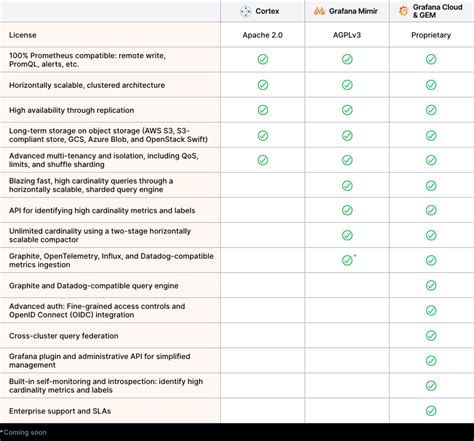 | | Cortex | Grafana Mimir | Grafana Cloud & GEM |
|---|---|---|---|
| License | Apache 2.0 | AGPLv3 | Proprietary |
| 100% Prometheus compatible: remote write, PromQL, alerts, etc. | ✓ | ✓ | ✓ |
| Horizontally scalable, clustered architecture | ✓ | ✓ | ✓ |
| High availability through replication | ✓ | ✓ | ✓ |
| Long-term storage on object storage (AWS S3, S3-compliant store, GCS, Azure Blob, and OpenStack Swift) | ✓ | ✓ | ✓ |
| Advanced multi-tenancy and isolation, including QoS, limits, and shuffle sharding | ✓ | ✓ | ✓ |
| Blazing fast, high cardinality queries through a horizontally scalable, sharded query engine | | ✓ | ✓ |
| API for identifying high cardinality metrics and labels | | ✓ | ✓ |
| Unlimited cardinality using a two-stage horizontally scalable compactor | | ✓ | ✓ |
| Graphite, OpenTelemetry, Influx, and Datadog-compatible metrics ingestion | | ✓* | ✓ |
| Graphite and Datadog-compatible query engine | | | ✓ |
| Advanced auth: Fine-grained access controls and OpenID Connect (OIDC) integration | | | ✓ |
| Cross-cluster query federation | | | ✓ |
| Grafana plugin and administrative API for simplified management | | | ✓ |
| Built-in self-monitoring and introspection: identify high cardinality metrics and labels | | | ✓ |
| Enterprise support and SLAs | | | ✓ |

*Coming soon